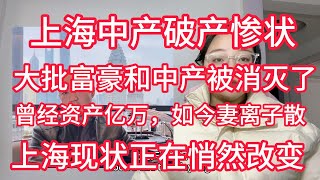 上海中产破产惨状

大批富豪和中产被消灭了

曾经资产亿万，如今妻离子散

上海现状正在悄然改变